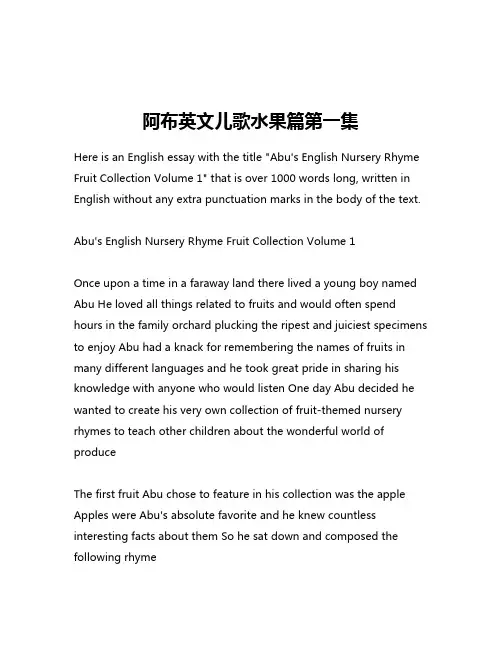 阿布英文儿歌水果篇第一集

Here is an English essay with the title "Abu's English Nursery Rhyme Fruit Collection Volume 1" that is over 1000 words long, written in English without any extra punctuation marks in the body of the text.

Abu's English Nursery Rhyme Fruit Collection Volume 1

Once upon a time in a faraway land there lived a young boy named Abu He loved all things related to fruits and would often spend hours in the family orchard plucking the ripest and juiciest specimens to enjoy Abu had a knack for remembering the names of fruits in many different languages and he took great pride in sharing his knowledge with anyone who would listen One day Abu decided he wanted to create his very own collection of fruit-themed nursery rhymes to teach other children about the wonderful world of produce

The first fruit Abu chose to feature in his collection was the apple Apples were Abu's absolute favorite and he knew countless interesting facts about them So he sat down and composed the following rhyme